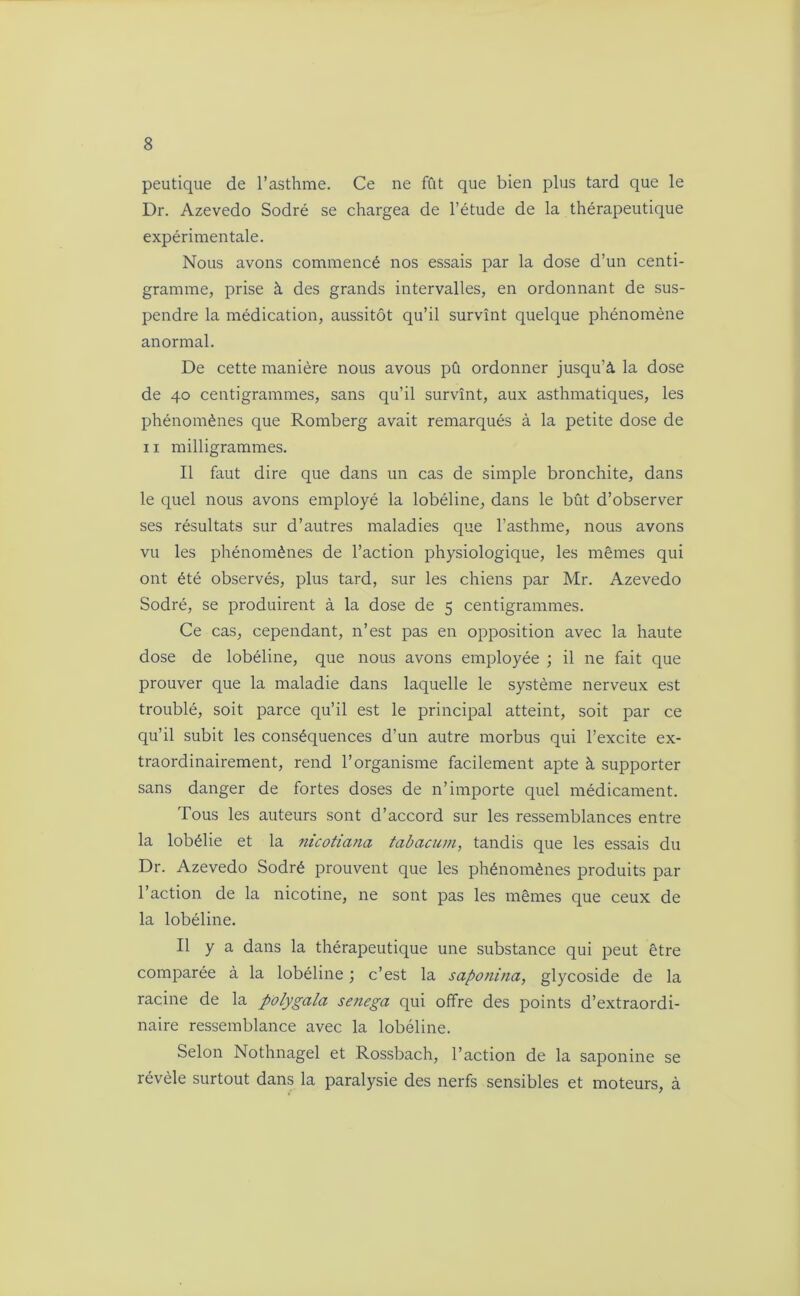 8

peutique de l'asthme. Ce ne fût que bien plus tard que le Dr. Azevedo Sodré se chargea de l'étude de la thérapeutique expérimentale.

Nous avons commencé nos essais par la dose d'un centigramme, prise à des grands intervalles, en ordonnant de suspendre la médication, aussitôt qu'il survînt quelque phénomène anormal.

De cette manière nous avous pû ordonner jusqu'à la dose de 40 centigrammes, sans qu'il survînt, aux asthmatiques, les phénomènes que Romberg avait remarqués à la petite dose de 11 milligrammes.

Il faut dire que dans un cas de simple bronchite, dans le quel nous avons employé la lobéline, dans le bût d'observer ses résultats sur d'autres maladies que l'asthme, nous avons vu les phénomènes de l'action physiologique, les mêmes qui ont été observés, plus tard, sur les chiens par Mr. Azevedo Sodré, se produirent à la dose de 5 centigrammes.

Ce cas, cependant, n'est pas en opposition avec la haute dose de lobéline, que nous avons employée ; il ne fait que prouver que la maladie dans laquelle le système nerveux est troublé, soit parce qu'il est le principal atteint, soit par ce qu'il subit les conséquences d'un autre morbus qui l'excite extraordinairement, rend l'organisme facilement apte à supporter sans danger de fortes doses de n'importe quel médicament.

Tous les auteurs sont d'accord sur les ressemblances entre la lobélie et la nicotiana tabacum, tandis que les essais du Dr. Azevedo Sodré prouvent que les phénomènes produits par l'action de la nicotine, ne sont pas les mêmes que ceux de la lobéline.

Il y a dans la thérapeutique une substance qui peut être comparée à la lobéline ; c'est la saponina, glycoside de la racine de la polygala senega qui offre des points d'extraordinaire ressemblance avec la lobéline.

Selon Nothnagel et Rossbach, l'action de la saponine se révèle surtout dans la paralysie des nerfs sensibles et moteurs, à